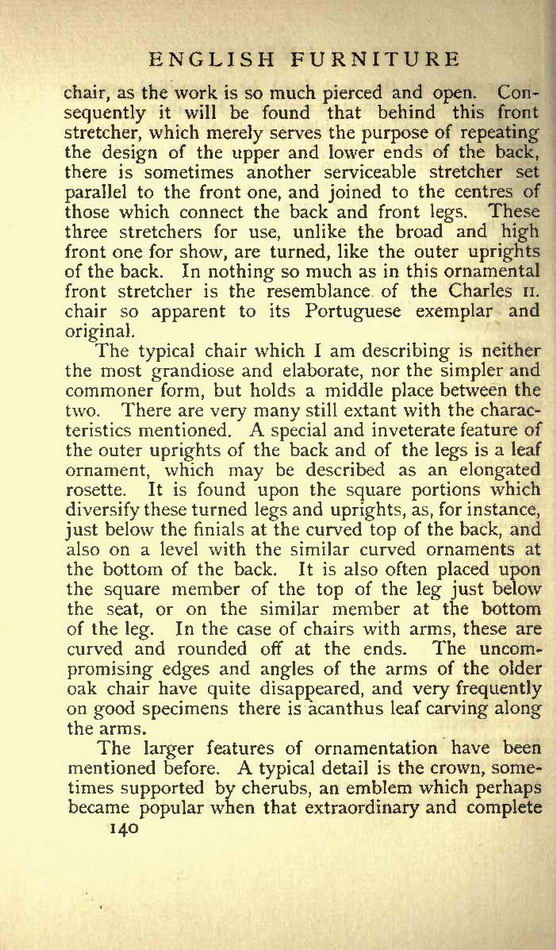 ENGLISH FURNITURE

chair, as the work is so much pierced and open. Consequently it will be found that behind this front stretcher, which merely serves the purpose of repeating the design of the upper and lower ends of the back, there is sometimes another serviceable stretcher set parallel to the front one, and joined to the centres of those which connect the back and front legs. These three stretchers for use, unlike the broad and high front one for show, are turned, like the outer uprights of the back. In nothing so much as in this ornamental front stretcher is the resemblance of the Charles II. chair so apparent to its Portuguese exemplar and original.

The typical chair which I am describing is neither the most grandiose and elaborate, nor the simpler and commoner form, but holds a middle place between the two. There are very many still extant with the characteristics mentioned. A special and inveterate feature of the outer uprights of the back and of the legs is a leaf ornament, which may be described as an elongated rosette. It is found upon the square portions which diversify these turned legs and uprights, as, for instance, just below the finials at the curved top of the back, and also on a level with the similar curved ornaments at the bottom of the back. It is also often placed upon the square member of the top of the leg just below the seat, or on the similar member at the bottom of the leg. In the case of chairs with arms, these are curved and rounded off at the ends. The uncompromising edges and angles of the arms of the older oak chair have quite disappeared, and very frequently on good specimens there is acanthus leaf carving along the arms.

The larger features of ornamentation have been mentioned before. A typical detail is the crown, sometimes supported by cherubs, an emblem which perhaps became popular when that extraordinary and complete

140